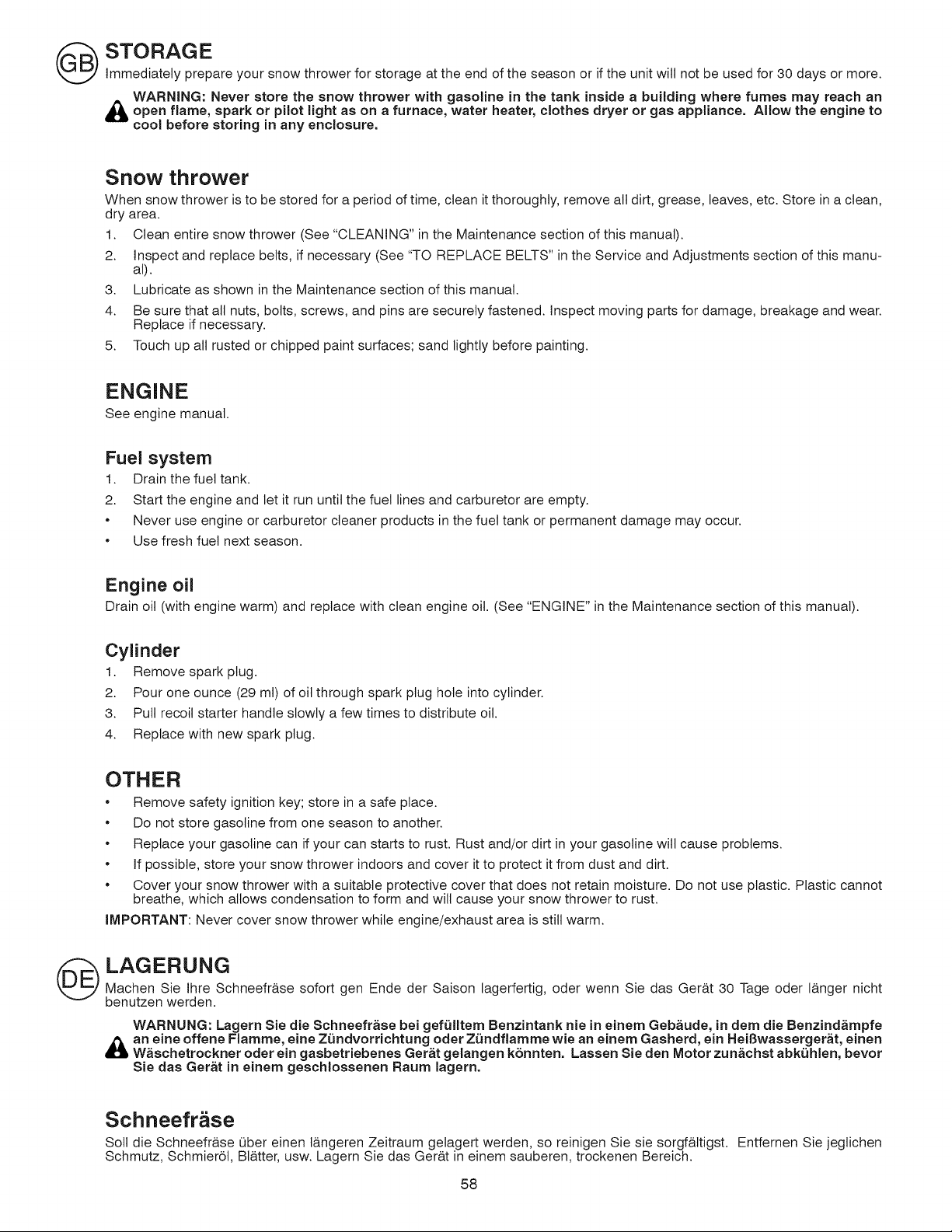 GB STORAGE

Immediately prepare your snow thrower for storage at the end of the season or if the unit will not be used for 30 days or more.

WARNING: Never store the snow thrower with gasoline in the tank inside a building where fumes may reach an open flame, spark or pilot light as on a furnace, water heater, clothes dryer or gas appliance. Allow the engine to cool before storing in any enclosure.

Snow thrower

When snow thrower is to be stored for a period of time, clean it thoroughly, remove all dirt, grease, leaves, etc. Store in a clean, dry area.

1. Clean entire snow thrower (See "CLEANING" in the Maintenance section of this manual).
2. Inspect and replace belts, if necessary (See "TO REPLACE BELTS" in the Service and Adjustments section of this manual).
3. Lubricate as shown in the Maintenance section of this manual.
4. Be sure that all nuts, bolts, screws, and pins are securely fastened. Inspect moving parts for damage, breakage and wear. Replace if necessary.
5. Touch up all rusted or chipped paint surfaces; sand lightly before painting.

ENGINE

See engine manual.

Fuel system

1. Drain the fuel tank.
2. Start the engine and let it run until the fuel lines and carburetor are empty.
• Never use engine or carburetor cleaner products in the fuel tank or permanent damage may occur.
• Use fresh fuel next season.

Engine oil

Drain oil (with engine warm) and replace with clean engine oil. (See "ENGINE" in the Maintenance section of this manual).

Cylinder

1. Remove spark plug.
2. Pour one ounce (29 ml) of oil through spark plug hole into cylinder.
3. Pull recoil starter handle slowly a few times to distribute oil.
4. Replace with new spark plug.

OTHER

• Remove safety ignition key; store in a safe place.
• Do not store gasoline from one season to another.
• Replace your gasoline can if your can starts to rust. Rust and/or dirt in your gasoline will cause problems.
• If possible, store your snow thrower indoors and cover it to protect it from dust and dirt.
• Cover your snow thrower with a suitable protective cover that does not retain moisture. Do not use plastic. Plastic cannot breathe, which allows condensation to form and will cause your snow thrower to rust.

IMPORTANT: Never cover snow thrower while engine/exhaust area is still warm.

DE LAGERUNG

Machen Sie Ihre Schneefräse sofort gen Ende der Saison lagerfertig, oder wenn Sie das Gerät 30 Tage oder länger nicht benutzen werden.

WARNUNG: Lagern Sie die Schneefräse bei gefülltem Benzintank nie in einem Gebäude, in dem die Benzindämpfe an eine offene Flamme, eine Zündvorrichtung oder Zündflamme wie an einem Gasherd, ein Heißwassergerät, einen Wäschetrockner oder ein gasbetriebenes Gerät gelangen könnten. Lassen Sie den Motor zunächst abkühlen, bevor Sie das Gerät in einem geschlossenen Raum lagern.

Schneefräse

Soll die Schneefräse über einen längeren Zeitraum gelagert werden, so reinigen Sie sie sorgfältigst. Entfernen Sie jeglichen Schmutz, Schmieröl, Blätter, usw. Lagern Sie das Gerät in einem sauberen, trockenen Bereich.

58